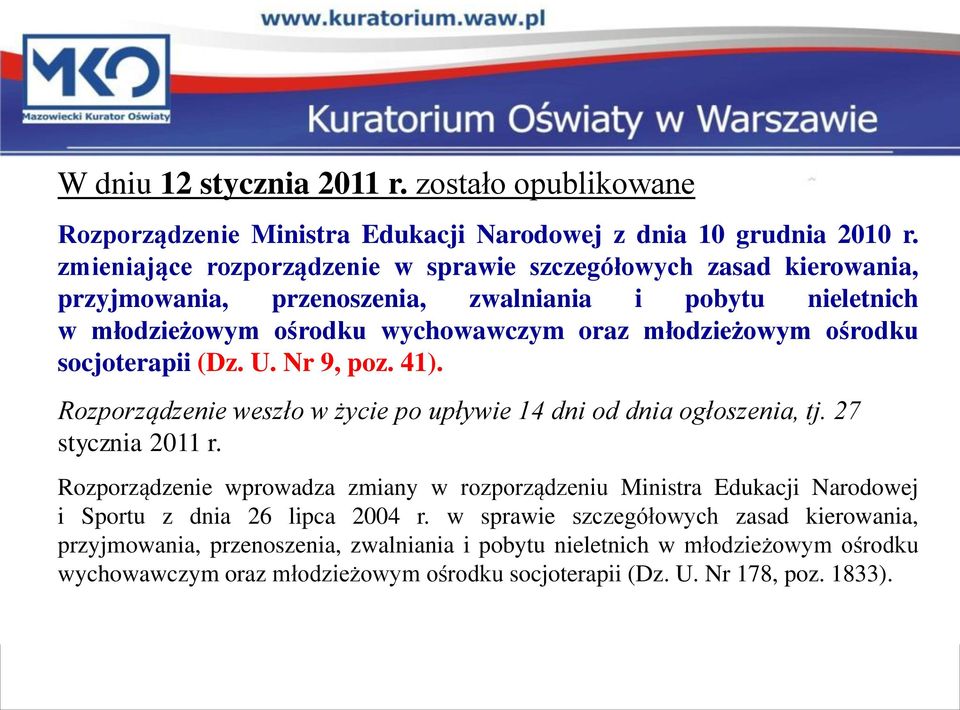 www.kuratorium.waw.pl

MKO
Mazowiecki Kurator Oświaty

Kuratorium Oświaty w Warszawie

W dniu 12 stycznia 2011 r. zostało opublikowane

Rozporządzenie Ministra Edukacji Narodowej z dnia 10 grudnia 2010 r. zmieniające rozporządzenie w sprawie szczegółowych zasad kierowania, przyjmowania, przenoszenia, zwalniania i pobytu nieletnich w młodzieżowym ośrodku wychowawczym oraz młodzieżowym ośrodku socjoterapii (Dz. U. Nr 9, poz. 41).

Rozporządzenie weszło w życie po upływie 14 dni od dnia ogłoszenia, tj. 27 stycznia 2011 r.

Rozporządzenie wprowadza zmiany w rozporządzeniu Ministra Edukacji Narodowej i Sportu z dnia 26 lipca 2004 r. w sprawie szczegółowych zasad kierowania, przyjmowania, przenoszenia, zwalniania i pobytu nieletnich w młodzieżowym ośrodku wychowawczym oraz młodzieżowym ośrodku socjoterapii (Dz. U. Nr 178, poz. 1833).